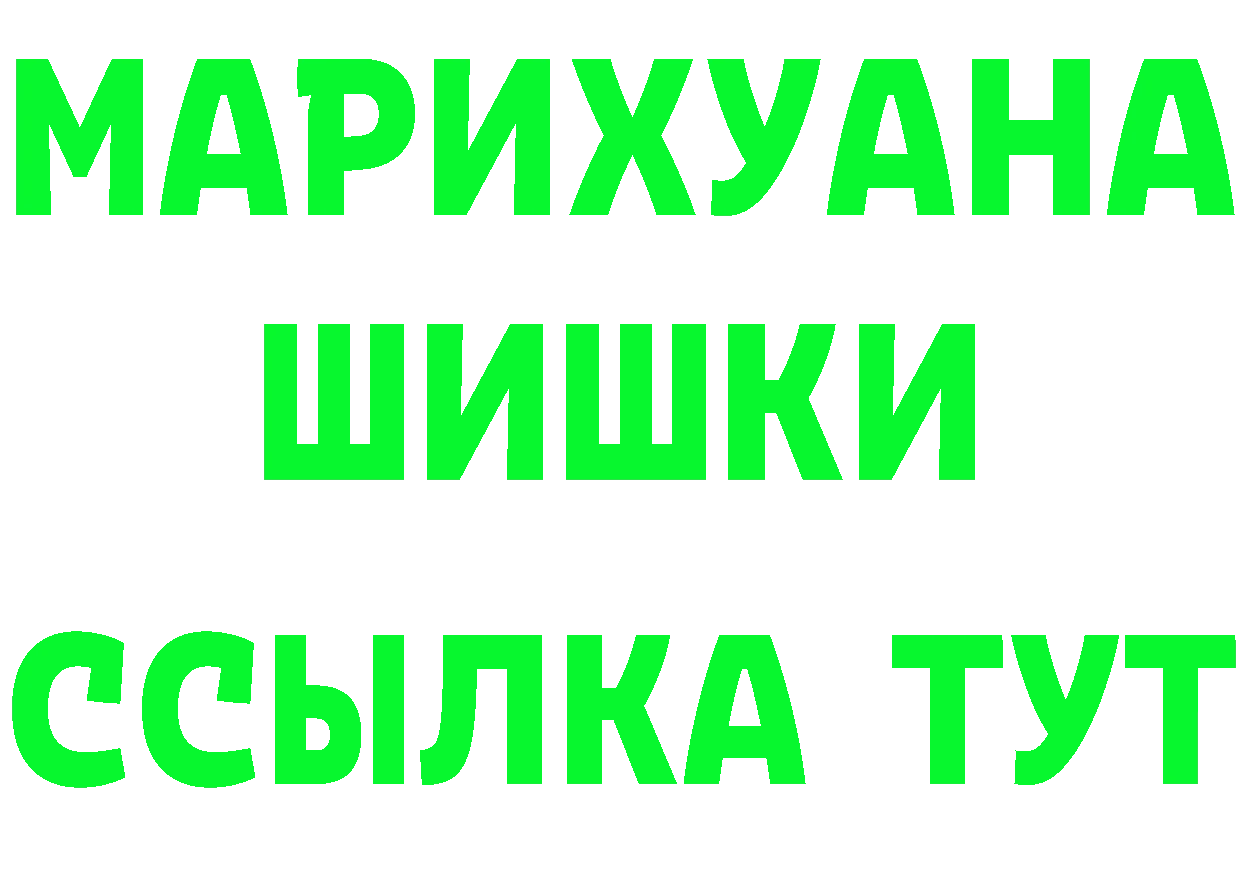 МАРИХУАНА
ШИШКИ
ССЫЛКА ТУТ